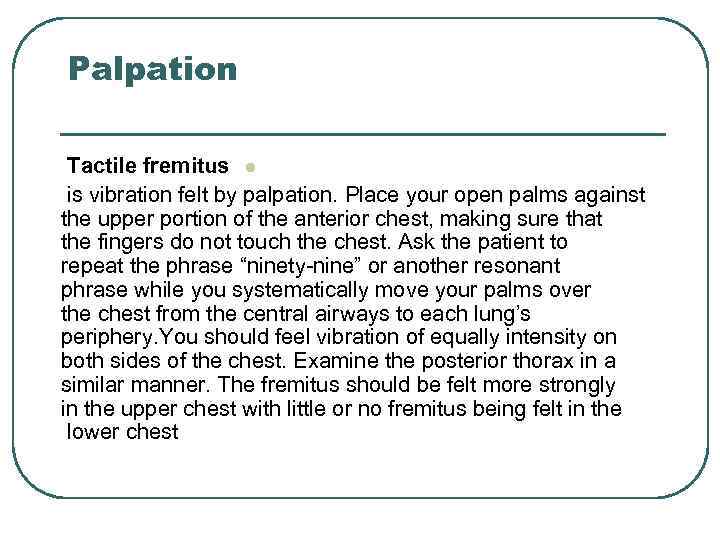 Palpation

Tactile fremitus

is vibration felt by palpation. Place your open palms against the upper portion of the anterior chest, making sure that the fingers do not touch the chest. Ask the patient to repeat the phrase “ninety-nine” or another resonant phrase while you systematically move your palms over the chest from the central airways to each lung’s periphery.You should feel vibration of equally intensity on both sides of the chest. Examine the posterior thorax in a similar manner. The fremitus should be felt more strongly in the upper chest with little or no fremitus being felt in the lower chest